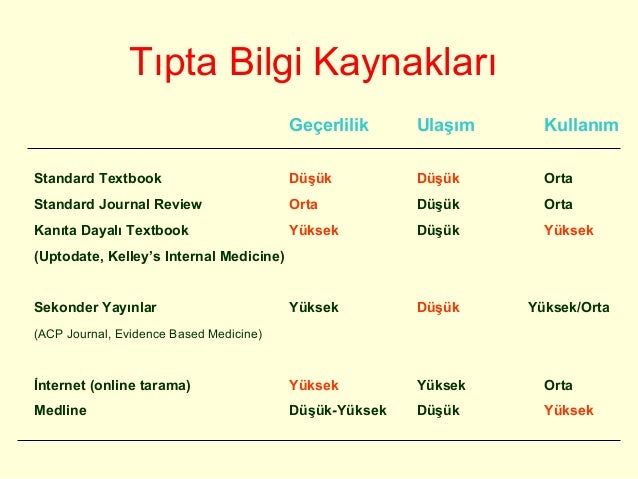 Tıpta Bilgi Kaynakları

| | Geçerlilik | Ulaşım | Kullanım |
|---|---|---|---|
| Standard Textbook | Düşük | Düşük | Orta |
| Standard Journal Review | Orta | Düşük | Orta |
| Kanıta Dayalı Textbook (Uptodate, Kelley's Internal Medicine) | Yüksek | Düşük | Yüksek |
| Sekonder Yayınlar (ACP Journal, Evidence Based Medicine) | Yüksek | Düşük | Yüksek/Orta |
| İnternet (online tarama) | Yüksek | Yüksek | Orta |
| Medline | Düşük-Yüksek | Düşük | Yüksek |